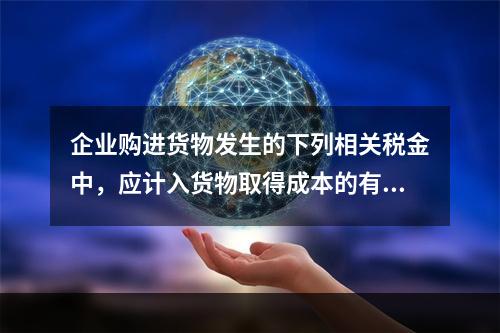 企业购进货物发生的下列相关税金中，应计入货物取得成本的有...